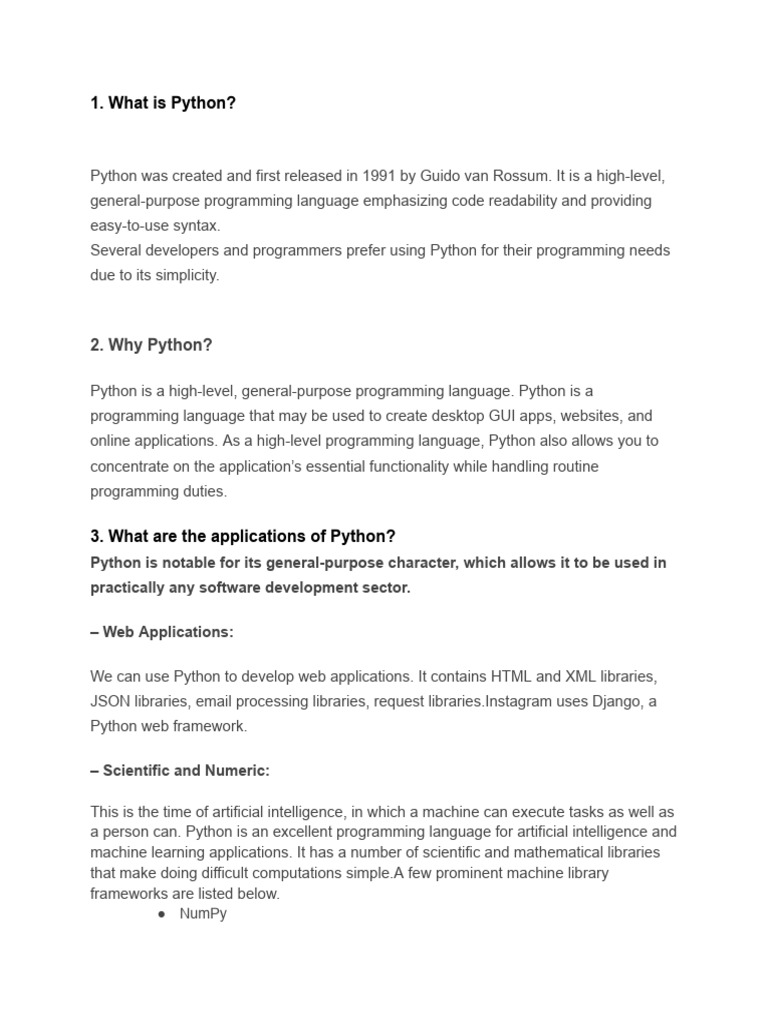 1. What is Python?

Python was created and first released in 1991 by Guido van Rossum. It is a high-level, general-purpose programming language emphasizing code readability and providing easy-to-use syntax.
Several developers and programmers prefer using Python for their programming needs due to its simplicity.

2. Why Python?

Python is a high-level, general-purpose programming language. Python is a programming language that may be used to create desktop GUI apps, websites, and online applications. As a high-level programming language, Python also allows you to concentrate on the application's essential functionality while handling routine programming duties.

3. What are the applications of Python?
Python is notable for its general-purpose character, which allows it to be used in practically any software development sector.

– Web Applications:

We can use Python to develop web applications. It contains HTML and XML libraries, JSON libraries, email processing libraries, request libraries.Instagram uses Django, a Python web framework.

– Scientific and Numeric:

This is the time of artificial intelligence, in which a machine can execute tasks as well as a person can. Python is an excellent programming language for artificial intelligence and machine learning applications. It has a number of scientific and mathematical libraries that make doing difficult computations simple.A few prominent machine library frameworks are listed below.
● NumPy